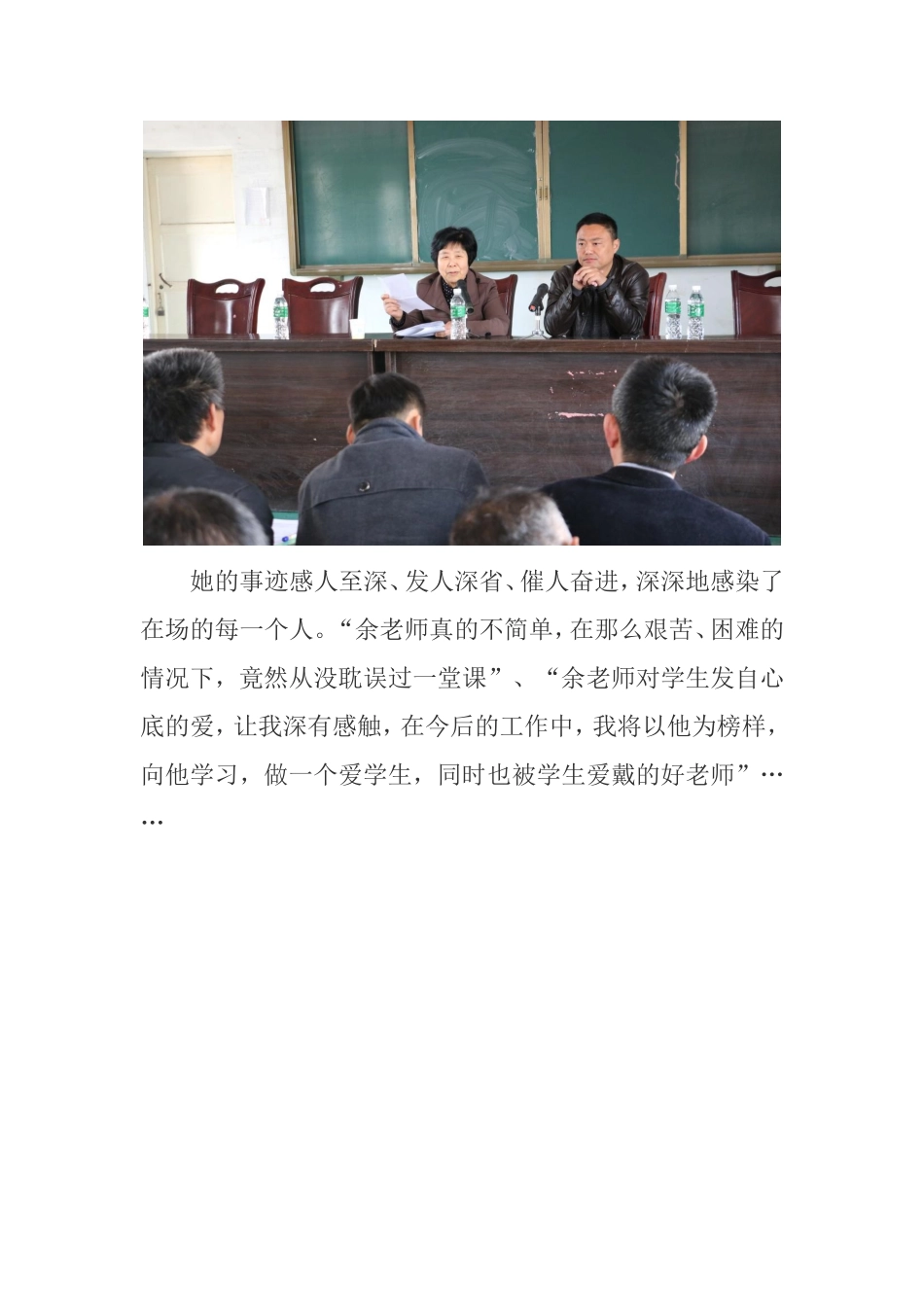 她的事迹感人至深、发人深省、催人奋进，深深地感染了在场的每一个人。“余老师真的不简单，在那么艰苦、困难的情况下，竟然从没耽误过一堂课”、“余老师对学生发自心底的爱，让我深有感触，在今后的工作中，我将以他为榜样，向他学习，做一个爱学生，同时也被学生爱戴的好老师”……